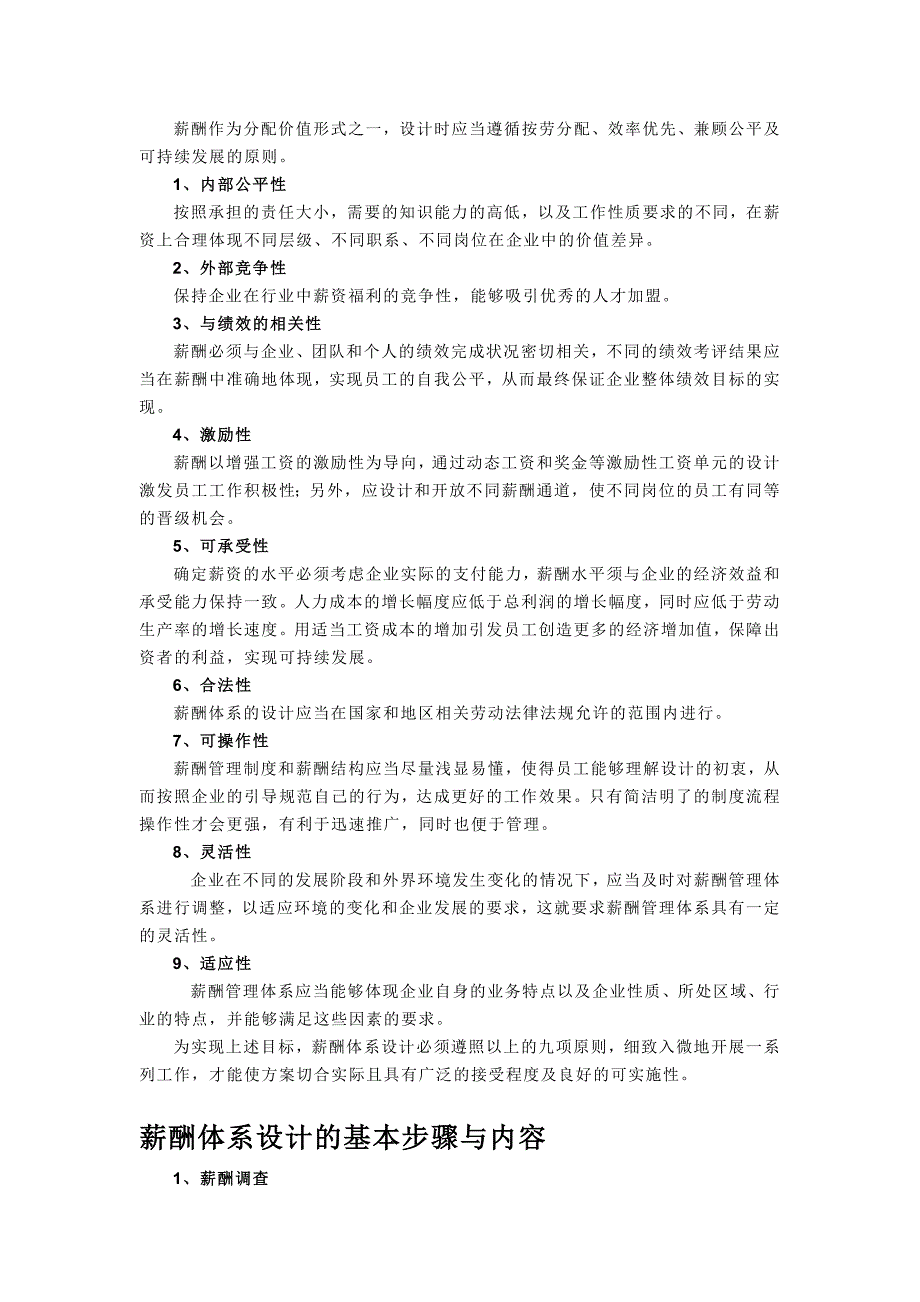 薪酬作为分配价值形式之一，设计时应当遵循按劳分配、效率优先、兼顾公平及可持续发展的原则。

1、内部公平性

按照承担的责任大小，需要的知识能力的高低，以及工作性质要求的不同，在薪资上合理体现不同层级、不同职系、不同岗位在企业中的价值差异。

2、外部竞争性

保持企业在行业中薪资福利的竞争性，能够吸引优秀的人才加盟。

3、与绩效的相关性

薪酬必须与企业、团队和个人的绩效完成状况密切相关，不同的绩效考评结果应当在薪酬中准确地体现，实现员工的自我公平，从而最终保证企业整体绩效目标的实现。

4、激励性

薪酬以增强工资的激励性为导向，通过动态工资和奖金等激励性工资单元的设计激发员工工作积极性；另外，应设计和开放不同薪酬通道，使不同岗位的员工有同等的晋级机会。

5、可承受性

确定薪资的水平必须考虑企业实际的支付能力，薪酬水平须与企业的经济效益和承受能力保持一致。人力成本的增长幅度应低于总利润的增长幅度，同时应低于劳动生产率的增长速度。用适当工资成本的增加引发员工创造更多的经济增加值，保障出资者的利益，实现可持续发展。

6、合法性

薪酬体系的设计应当在国家和地区相关劳动法律法规允许的范围内进行。

7、可操作性

薪酬管理制度和薪酬结构应当尽量浅显易懂，使得员工能够理解设计的初衷，从而按照企业的引导规范自己的行为，达成更好的工作效果。只有简洁明了的制度流程操作性才会更强，有利于迅速推广，同时也便于管理。

8、灵活性

企业在不同的发展阶段和外界环境发生变化的情况下，应当及时对薪酬管理体系进行调整，以适应环境的变化和企业发展的要求，这就要求薪酬管理体系具有一定的灵活性。

9、适应性

薪酬管理体系应当能够体现企业自身的业务特点以及企业性质、所处区域、行业的特点，并能够满足这些因素的要求。

为实现上述目标，薪酬体系设计必须遵照以上的九项原则，细致入微地开展一系列工作，才能使方案切合实际且具有广泛的接受程度及良好的可实施性。

薪酬体系设计的基本步骤与内容

1、薪酬调查